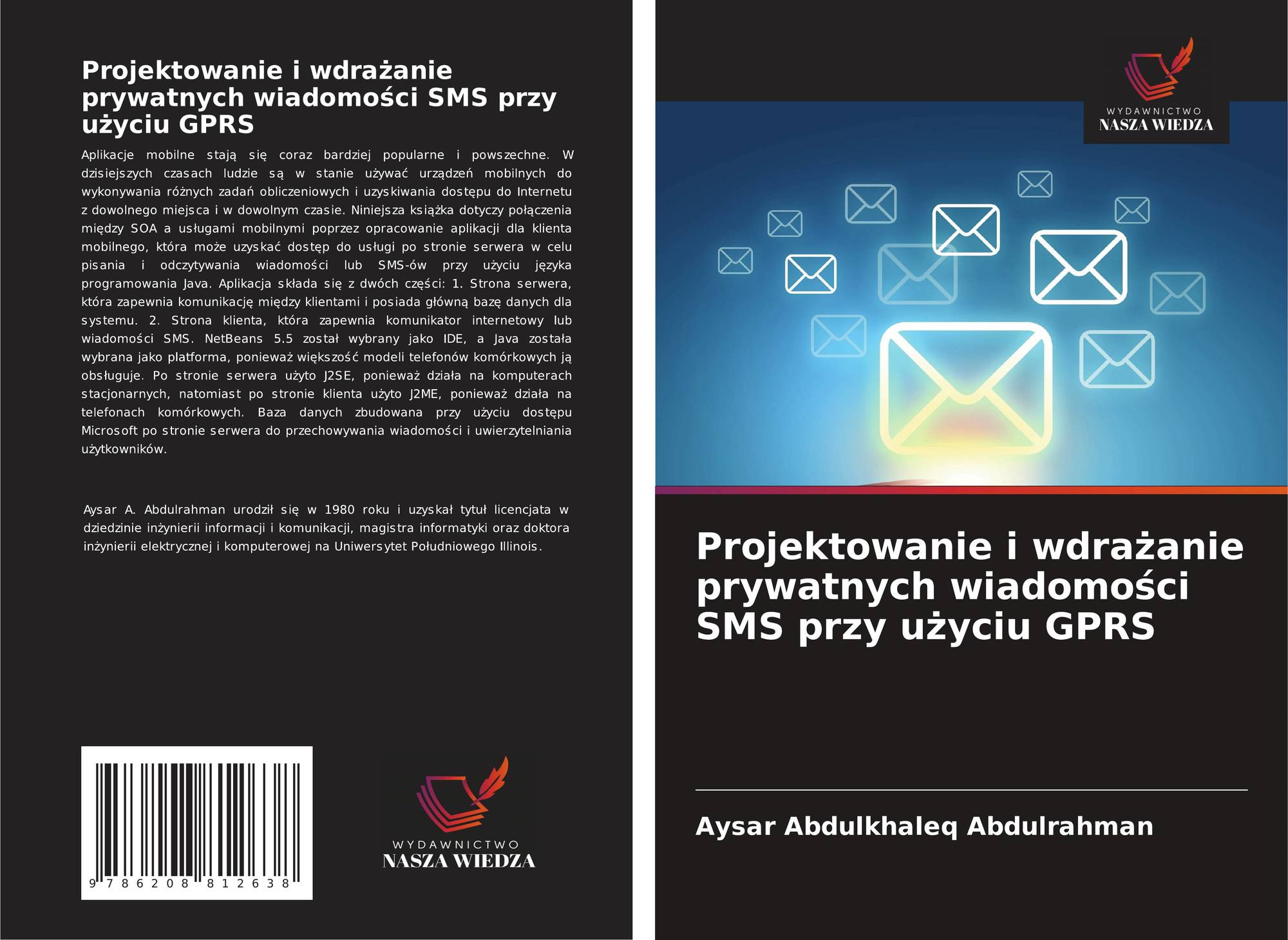 Projektowanie i wdrażanie prywatnych wiadomości SMS przy użyciu GPRS

Aplikacje mobilne stają się coraz bardziej popularne i powszechne. W dzisiejszych czasach ludzie są w stanie używać urządzeń mobilnych do wykonywania różnych zadań obliczeniowych i uzyskiwania dostępu do Internetu z dowolnego miejsca i w dowolnym czasie. Niniejsza książka dotyczy połączenia między SOA a usługami mobilnymi poprzez opracowanie aplikacji dla klienta mobilnego, która może uzyskać dostęp do usługi po stronie serwera w celu pisania i odczytywania wiadomości lub SMS-ów przy użyciu języka programowania Java. Aplikacja składa się z dwóch części: 1. Strona serwera, która zapewnia komunikację między klientami i posiada główną bazę danych dla systemu. 2. Strona klienta, która zapewnia komunikator internetowy lub wiadomości SMS. NetBeans 5.5 został wybrany jako IDE, a Java została wybrana jako platforma, ponieważ większość modeli telefonów komórkowych ją obsługuje. Po stronie serwera użyto J2SE, ponieważ działa na komputerach stacjonarnych, natomiast po stronie klienta użyto J2ME, ponieważ działa na telefonach komórkowych. Baza danych zbudowana przy użyciu dostępu Microsoft po stronie serwera do przechowywania wiadomości i uwierzytelniania użytkowników.

Aysar A. Abdulrahman urodził się w 1980 roku i uzyskał tytuł licencjata w dziedzinie inżynierii informacji i komunikacji, magistra informatyki oraz doktora inżynierii elektrycznej i komputerowej na Uniwersytet Południowego Illinois.

9 786208 812638

WYDAWNICTWO
NASZA WIEDZA

WYDAWNICTWO
NASZA WIEDZA

Projektowanie i wdrażanie prywatnych wiadomości SMS przy użyciu GPRS

Aysar Abdulkhaleq Abdulrahman